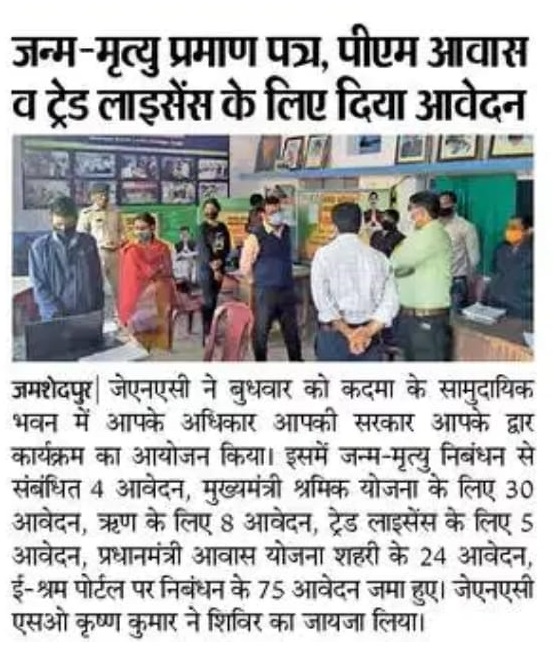 जन्म-मृत्यु प्रमाण पत्र, पीएम आवास व ट्रेड लाइसेंस के लिए दिया आवेदन

जमशेदपुर| जेएनएसी ने बुधवार को कदमा के सामुदायिक भवन में आपके अधिकार आपकी सरकार आपके द्वार कार्यक्रम का आयोजन किया। इसमें जन्म-मृत्यु निबंधन से संबंधित 4 आवेदन, मुख्यमंत्री श्रमिक योजना के लिए 30 आवेदन, ऋण के लिए 8 आवेदन, ट्रेड लाइसेंस के लिए 5 आवेदन, प्रधानमंत्री आवास योजना शहरी के 24 आवेदन, ई-श्रम पोर्टल पर निबंधन के 75 आवेदन जमा हुए। जेएनएसी एसओ कृष्ण कुमार ने शिविर का जायजा लिया।